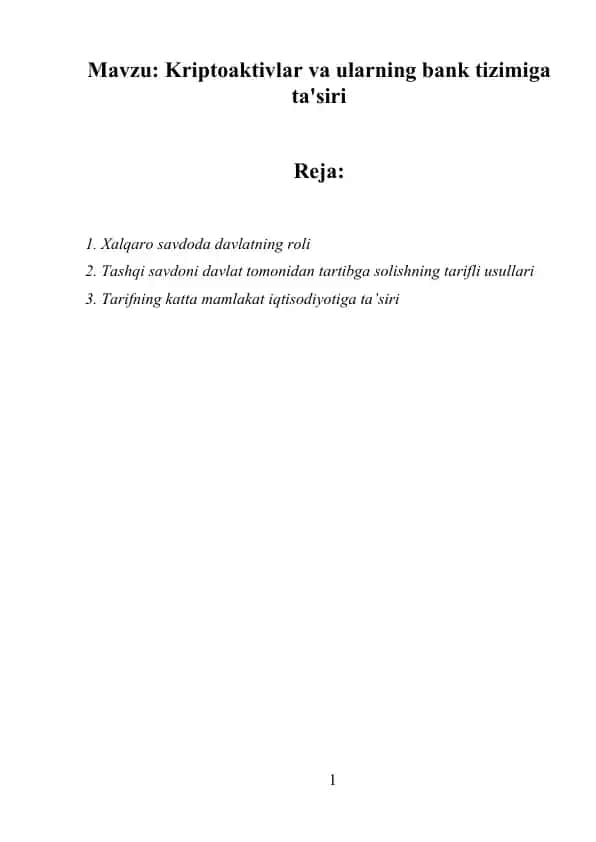 Mavzu: Kriptoaktivlar va ularning bank tizimiga ta'siri

Reja:

1. Xalqaro savdoda davlatning roli
2. Tashqi savdoni davlat tomonidan tartibga solishning tarifli usullari
3. Tarifning katta mamlakat iqtisodiyotiga ta'siri

1